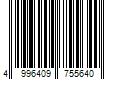 4 996409 755640